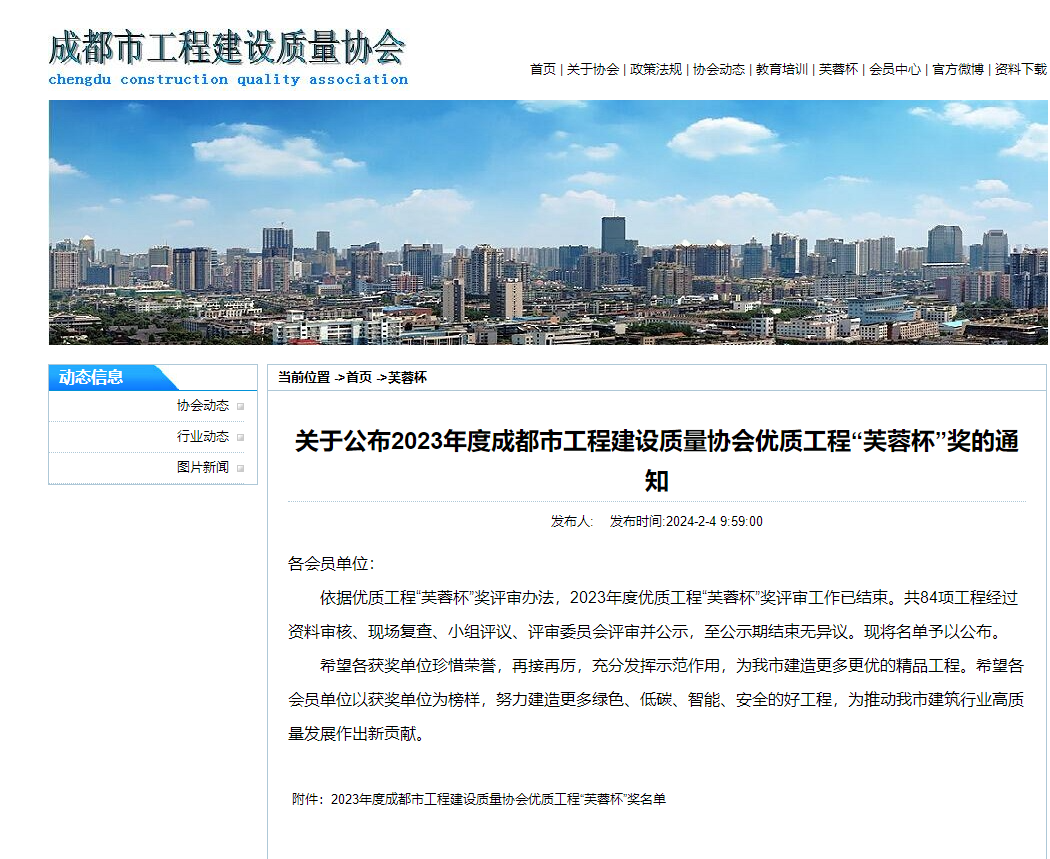 成都市工程建设质量协会
chengdu construction quality association

首页 | 关于协会 | 政策法规 | 协会动态 | 教育培训 | 芙蓉杯 | 会员中心 | 官方微博 | 资料下载

动态信息
协会动态
行业动态
图片新闻

当前位置 ->首页 ->芙蓉杯

关于公布2023年度成都市工程建设质量协会优质工程“芙蓉杯”奖的通知

发布人: 发布时间:2024-2-4 9:59:00

各会员单位:

依据优质工程“芙蓉杯”奖评审办法，2023年度优质工程“芙蓉杯”奖评审工作已结束。共84项工程经过资料审核、现场复查、小组评议、评审委员会评审并公示，至公示期结束无异议。现将名单予以公布。

希望各获奖单位珍惜荣誉，再接再厉，充分发挥示范作用，为我市建造更多更优的精品工程。希望各会员单位以获奖单位为榜样，努力建造更多绿色、低碳、智能、安全的好工程，为推动我市建筑行业高质量发展作出新贡献。

附件：2023年度成都市工程建设质量协会优质工程“芙蓉杯”奖名单